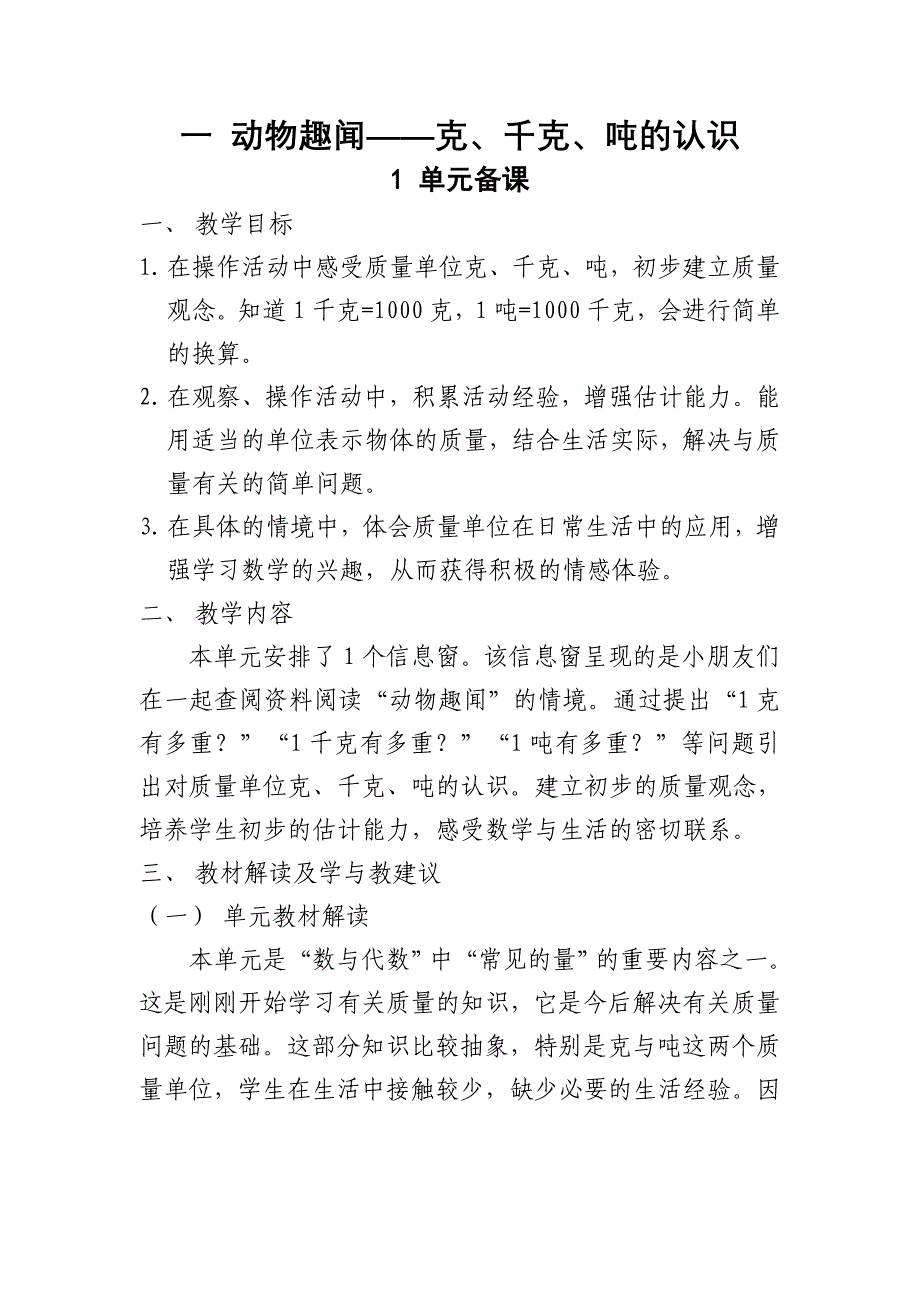 一 动物趣闻——克、千克、吨的认识
1 单元备课

一、 教学目标

1. 在操作活动中感受质量单位克、千克、吨，初步建立质量观念。知道 1 千克=1000 克，1 吨=1000 千克，会进行简单的换算。

2. 在观察、操作活动中，积累活动经验，增强估计能力。能用适当的单位表示物体的质量，结合生活实际，解决与质量有关的简单问题。

3. 在具体的情境中，体会质量单位在日常生活中的应用，增强学习数学的兴趣，从而获得积极的情感体验。

二、 教学内容

本单元安排了 1 个信息窗。该信息窗呈现的是小朋友们在一起查阅资料阅读“动物趣闻”的情境。通过提出“1 克有多重？”“1 千克有多重？”“1 吨有多重？”等问题引出对质量单位克、千克、吨的认识。建立初步的质量观念，培养学生初步的估计能力，感受数学与生活的密切联系。

三、 教材解读及学与教建议

（一） 单元教材解读

本单元是“数与代数”中“常见的量”的重要内容之一。这是刚刚开始学习有关质量的知识，它是今后解决有关质量问题的基础。这部分知识比较抽象，特别是克与吨这两个质量单位，学生在生活中接触较少，缺少必要的生活经验。因